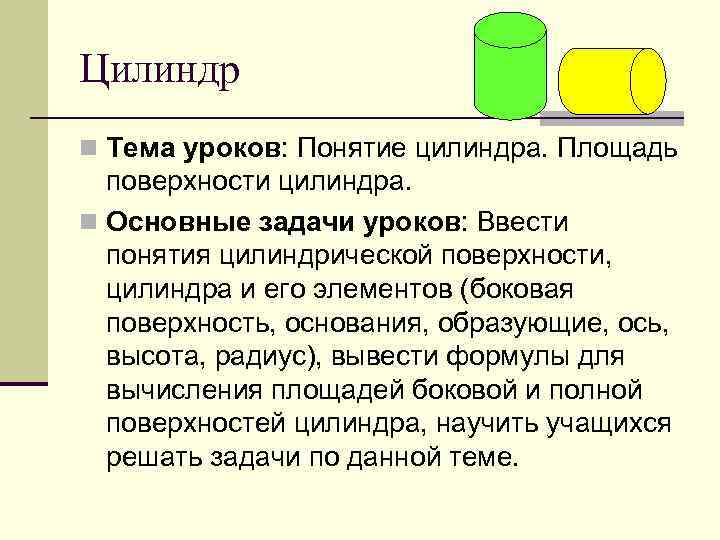 Цилиндр

Тема уроков: Понятие цилиндра. Площадь поверхности цилиндра.

Основные задачи уроков: Ввести понятия цилиндрической поверхности, цилиндра и его элементов (боковая поверхность, основания, образующие, ось, высота, радиус), вывести формулы для вычисления площадей боковой и полной поверхностей цилиндра, научить учащихся решать задачи по данной теме.